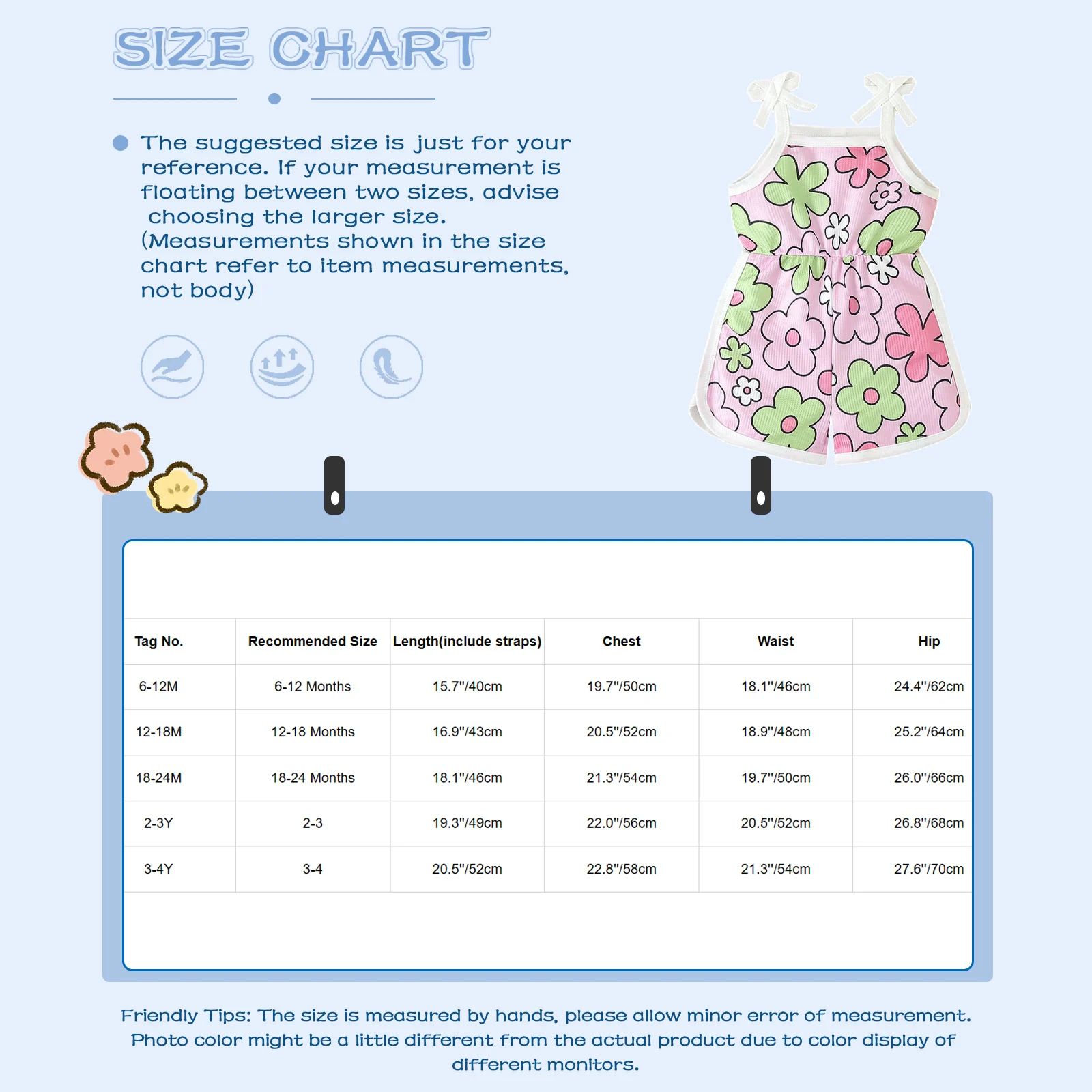 SIZE CHART

The suggested size is just for your reference. If your measurement is floating between two sizes, advise choosing the larger size. (Measurements shown in the size chart refer to item measurements, not body)

| Tag No. | Recommended Size | Length(include straps) | Chest | Waist | Hip |
|---|---|---|---|---|---|
| 6-12M | 6-12 Months | 15.7"/40cm | 19.7"/50cm | 18.1"/46cm | 24.4"/62cm |
| 12-18M | 12-18 Months | 16.9"/43cm | 20.5"/52cm | 18.9"/48cm | 25.2"/64cm |
| 18-24M | 18-24 Months | 18.1"/46cm | 21.3"/54cm | 19.7"/50cm | 26.0"/66cm |
| 2-3Y | 2-3 | 19.3"/49cm | 22.0"/56cm | 20.5"/52cm | 26.8"/68cm |
| 3-4Y | 3-4 | 20.5"/52cm | 22.8"/58cm | 21.3"/54cm | 27.6"/70cm |

Friendly Tips: The size is measured by hands, please allow minor error of measurement. Photo color might be a little different from the actual product due to color display of different monitors.